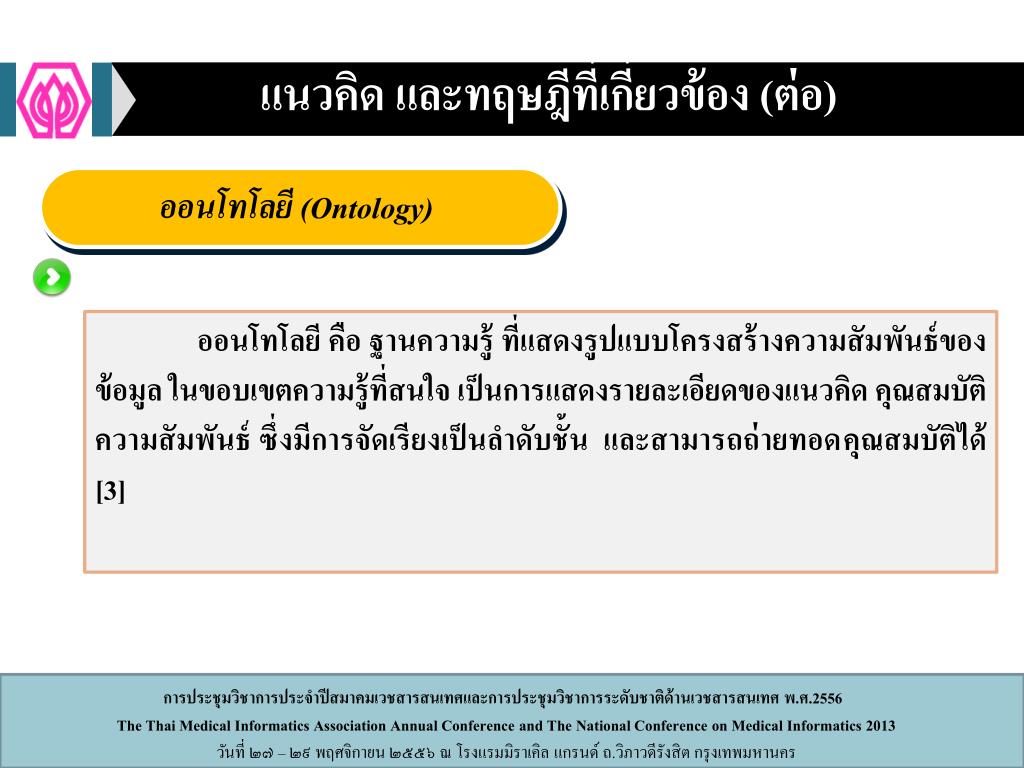 แนวคิด และทฤษฎีที่เกี่ยวข้อง (ต่อ)

ออนโทโลยี (Ontology)

ออนโทโลยี คือ ฐานความรู้ ที่แสดงรูปแบบโครงสร้างความสัมพันธ์ของข้อมูล ในขอบเขตความรู้ที่สนใจ เป็นการแสดงรายละเอียดของแนวคิด คุณสมบัติ ความสัมพันธ์ ซึ่งมีการจัดเรียงเป็นลำดับชั้น และสามารถถ่ายทอดคุณสมบัติได้ [3]

การประชุมวิชาการประจำปีสมาคมเวชสารสนเทศและการประชุมวิชาการระดับชาติด้านเวชสารสนเทศ พ.ศ.2556

The Thai Medical Informatics Association Annual Conference and The National Conference on Medical Informatics 2013

วันที่ ๒๗ – ๒๙ พฤศจิกายน ๒๕๕๖ ณ โรงแรมมิราเคิล แกรนด์ ถ.วิภาวดีรังสิต กรุงเทพมหานคร